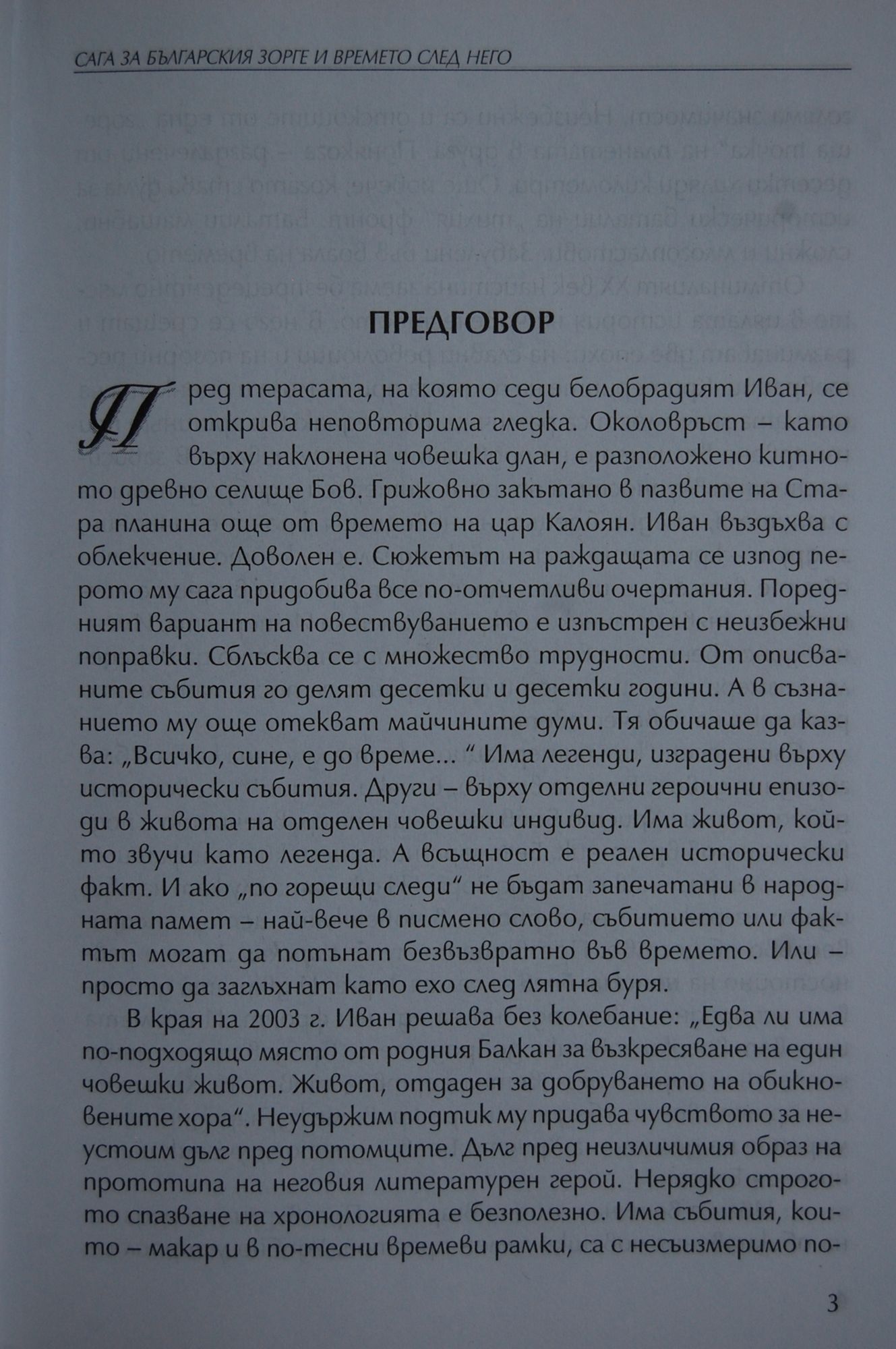 САГА ЗА БЪЛГАРСКИЯ ЗОРГЕ И ВРЕМЕТО СЛЕД НЕГО

ПРЕДГОВОР

Пред терасата, на която седи белобрадият Иван, се открива неповторима гледка. Околовръст – като върху наклонена човешка длан, е разположено китното древно селище Бов. Грижовно закътано в пазвите на Стара планина още от времето на цар Калоян. Иван въздъхва с облекчение. Доволен е. Сюжетът на раждащата се изпод перото му сага придобива все по-отчетливи очертания. Поредният вариант на повествуването е изпъстрен с неизбежни поправки. Сблъсква се с множество трудности. От описваните събития го делят десетки и десетки години. А в съзнанието му още отекват майчините думи. Тя обичаше да казва: „Всичко, сине, е до време... “ Има легенди, изградени върху исторически събития. Други – върху отделни героични епизоди в живота на отделен човешки индивид. Има живот, който звучи като легенда. А всъщност е реален исторически факт. И ако „по горещи следи“ не бъдат запечатани в народната памет – най-вече в писмено слово, събитието или фактът могат да потънат безвъзвратно във времето. Или – просто да заглъхнат като ехо след лятна буря.

В края на 2003 г. Иван решава без колебание: „Едва ли има по-подходящо място от родния Балкан за възкресяване на един човешки живот. Живот, отдаден за добруването на обикновените хора“. Неудържим подтик му придава чувството за неустоим дълг пред потомците. Дълг пред неизличимия образ на прототипа на неговия литературен герой. Нерядко строгото спазване на хронологията е безполезно. Има събития, които – макар и в по-тесни времеви рамки, са с несъизмеримо по-

3